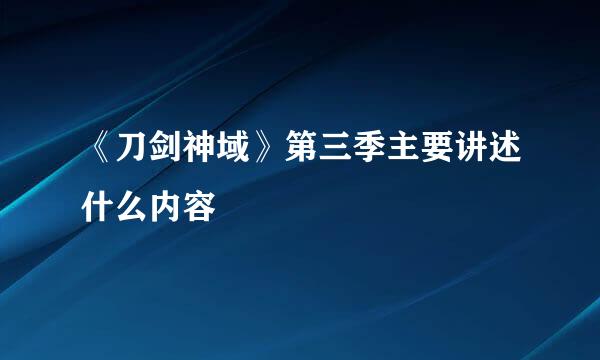 《刀剑神域》第三季主要讲述什么内容